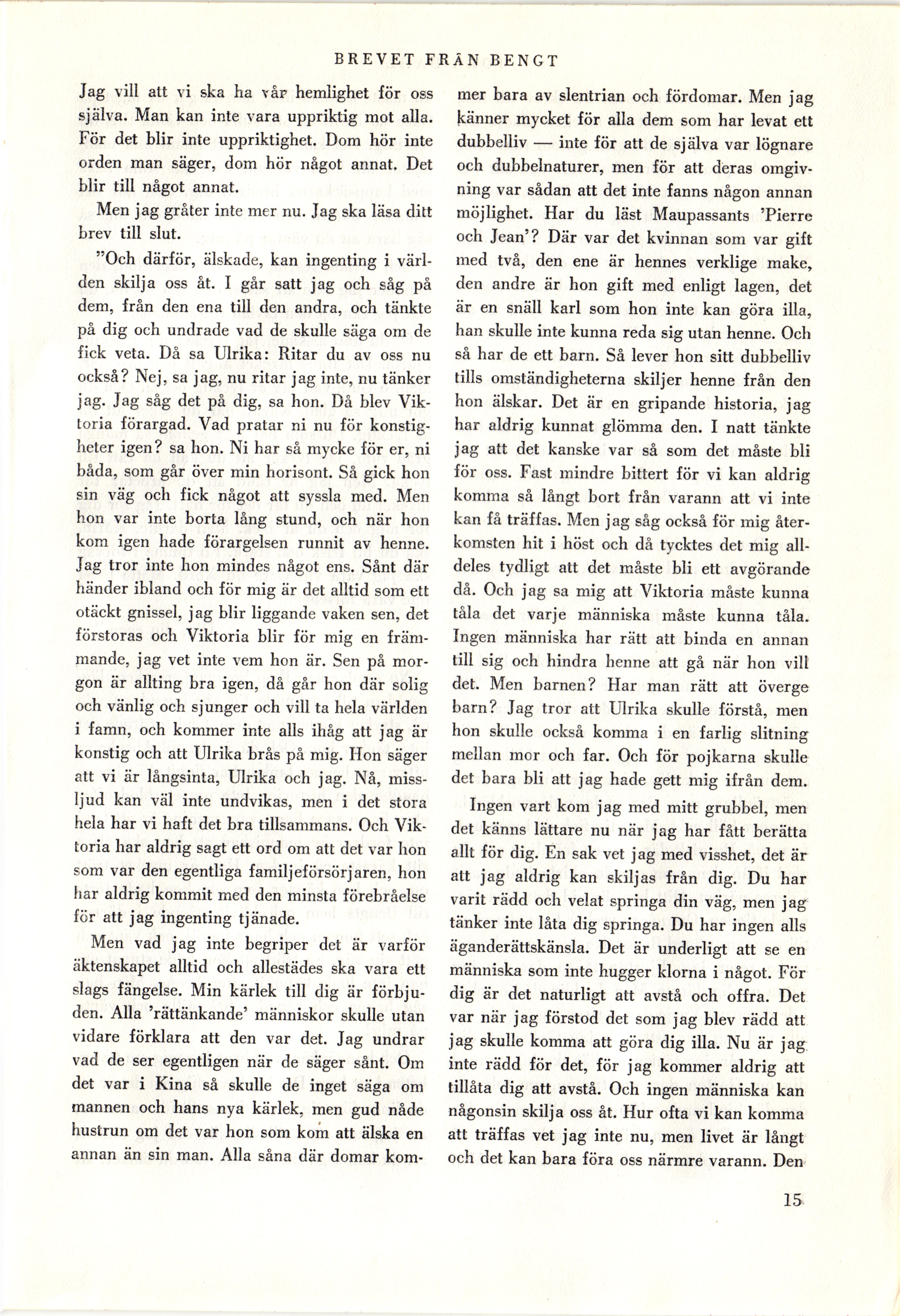 BREVET FRÅN BENGT

Jag vill att vi ska ha vår hemlighet för oss själva. Man kan inte vara uppriktig mot alla. För det blir inte uppriktighet. Dom hör inte orden man säger, dom hör något annat. Det blir till något annat.

Men jag gråter inte mer nu. Jag ska läsa ditt brev till slut.

"Och därför, älskade, kan ingenting i världen skilja oss åt. I går satt jag och såg på dem, från den ena till den andra, och tänkte på dig och undrade vad de skulle säga om de fick veta. Då sa Ulrika: Ritar du av oss nu också? Nej, sa jag, nu ritar jag inte, nu tänker jag. Jag såg det på dig, sa hon. Då blev Viktoria förargad. Vad pratar ni nu för konstigheter igen? sa hon. Ni har så mycke för er, ni båda, som går över min horisont. Så gick hon sin väg och fick något att syssla med. Men hon var inte borta lång stund, och när hon kom igen hade förargelsen runnit av henne. Jag tror inte hon mindes något ens. Sånt där händer ibland och för mig är det alltid som ett otäckt gnissel, jag blir liggande vaken sen, det förstoras och Viktoria blir för mig en främmande, jag vet inte vem hon är. Sen på morgon är allting bra igen, då går hon där solig och vänlig och sjunger och vill ta hela världen i famn, och kommer inte alls ihåg att jag är konstig och att Ulrika brås på mig. Hon säger att vi är långsinta, Ulrika och jag. Nå, missljud kan väl inte undvikas, men i det stora hela har vi haft det bra tillsammans. Och Viktoria har aldrig sagt ett ord om att det var hon som var den egentliga familjeförsörjaren, hon har aldrig kommit med den minsta förebråelse för att jag ingenting tjänade.

Men vad jag inte begriper det är varför äktenskapet alltid och allestädes ska vara ett slags fängelse. Min kärlek till dig är förbjuden. Alla 'rättänkande' människor skulle utan vidare förklara att den var det. Jag undrar vad de ser egentligen när de säger sånt. Om det var i Kina så skulle de inget säga om mannen och hans nya kärlek, men gud nåde hustrun om det var hon som kom att älska en annan än sin man. Alla såna där domar kommer bara av slentrian och fördomar. Men jag känner mycket för alla dem som har levat ett dubbelliv — inte för att de själva var lögnare och dubbelnaturer, men för att deras omgivning var sådan att det inte fanns någon annan möjlighet. Har du läst Maupassants 'Pierre och Jean'? Där var det kvinnan som var gift med två, den ene är hennes verklige make, den andre är hon gift med enligt lagen, det är en snäll karl som hon inte kan göra illa, han skulle inte kunna reda sig utan henne. Och så har de ett barn. Så lever hon sitt dubbelliv tills omständigheterna skiljer henne från den hon älskar. Det är en gripande historia, jag har aldrig kunnat glömma den. I natt tänkte jag att det kanske var så som det måste bli för oss. Fast mindre bittert för vi kan aldrig komma så långt bort från varann att vi inte kan få träffas. Men jag såg också för mig återkomsten hit i höst och då tycktes det mig alldeles tydligt att det måste bli ett avgörande då. Och jag sa mig att Viktoria måste kunna tåla det varje människa måste kunna tåla. Ingen människa har rätt att binda en annan till sig och hindra henne att gå när hon vill det. Men barnen? Har man rätt att överge barn? Jag tror att Ulrika skulle förstå, men hon skulle också komma i en farlig slitning mellan mor och far. Och för pojkarna skulle det bara bli att jag hade gett mig ifrån dem.

Ingen vart kom jag med mitt grubbel, men det känns lättare nu när jag har fått berätta allt för dig. En sak vet jag med visshet, det är att jag aldrig kan skiljas från dig. Du har varit rädd och velat springa din väg, men jag tänker inte låta dig springa. Du har ingen alls äganderättskänsla. Det är underligt att se en människa som inte hugger klorna i något. För dig är det naturligt att avstå och offra. Det var när jag förstod det som jag blev rädd att jag skulle komma att göra dig illa. Nu är jag inte rädd för det, för jag kommer aldrig att tillåta dig att avstå. Och ingen människa kan någonsin skilja oss åt. Hur ofta vi kan komma att träffas vet jag inte nu, men livet är långt och det kan bara föra oss närmre varann. Den

15